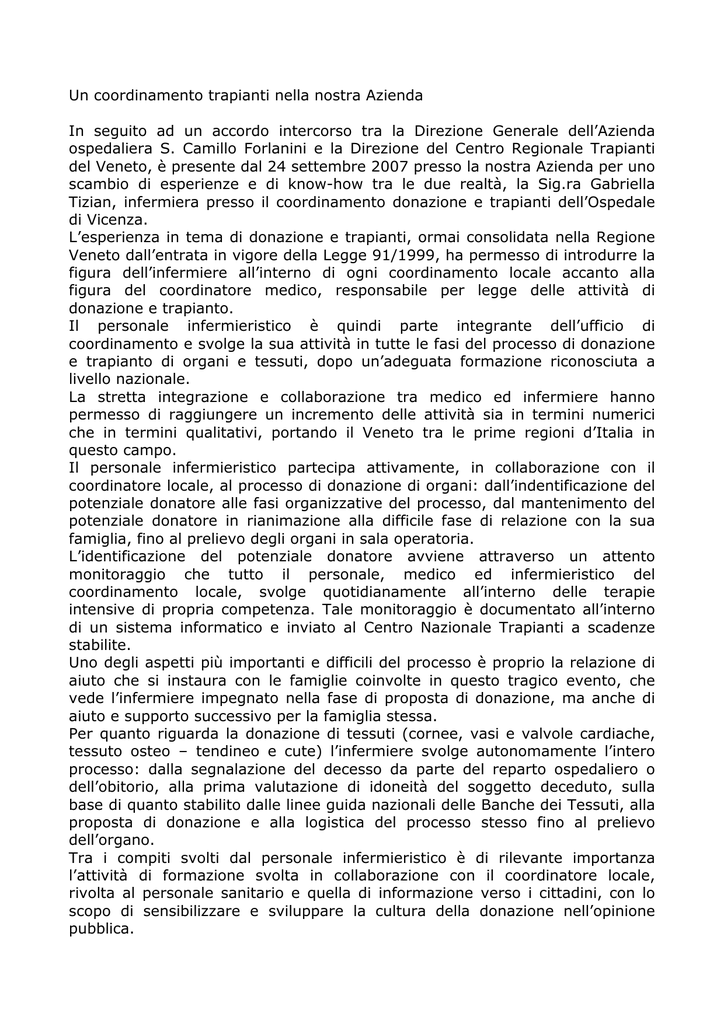 Un coordinamento trapianti nella nostra Azienda

In seguito ad un accordo intercorso tra la Direzione Generale dell'Azienda ospedaliera S. Camillo Forlanini e la Direzione del Centro Regionale Trapianti del Veneto, è presente dal 24 settembre 2007 presso la nostra Azienda per uno scambio di esperienze e di know-how tra le due realtà, la Sig.ra Gabriella Tizian, infermiera presso il coordinamento donazione e trapianti dell'Ospedale di Vicenza.
L'esperienza in tema di donazione e trapianti, ormai consolidata nella Regione Veneto dall'entrata in vigore della Legge 91/1999, ha permesso di introdurre la figura dell'infermiere all'interno di ogni coordinamento locale accanto alla figura del coordinatore medico, responsabile per legge delle attività di donazione e trapianto.
Il personale infermieristico è quindi parte integrante dell'ufficio di coordinamento e svolge la sua attività in tutte le fasi del processo di donazione e trapianto di organi e tessuti, dopo un'adeguata formazione riconosciuta a livello nazionale.
La stretta integrazione e collaborazione tra medico ed infermiere hanno permesso di raggiungere un incremento delle attività sia in termini numerici che in termini qualitativi, portando il Veneto tra le prime regioni d'Italia in questo campo.
Il personale infermieristico partecipa attivamente, in collaborazione con il coordinatore locale, al processo di donazione di organi: dall'indentificazione del potenziale donatore alle fasi organizzative del processo, dal mantenimento del potenziale donatore in rianimazione alla difficile fase di relazione con la sua famiglia, fino al prelievo degli organi in sala operatoria.
L'identificazione del potenziale donatore avviene attraverso un attento monitoraggio che tutto il personale, medico ed infermieristico del coordinamento locale, svolge quotidianamente all'interno delle terapie intensive di propria competenza. Tale monitoraggio è documentato all'interno di un sistema informatico e inviato al Centro Nazionale Trapianti a scadenze stabilite.
Uno degli aspetti più importanti e difficili del processo è proprio la relazione di aiuto che si instaura con le famiglie coinvolte in questo tragico evento, che vede l'infermiere impegnato nella fase di proposta di donazione, ma anche di aiuto e supporto successivo per la famiglia stessa.
Per quanto riguarda la donazione di tessuti (cornee, vasi e valvole cardiache, tessuto osteo – tendineo e cute) l'infermiere svolge autonomamente l'intero processo: dalla segnalazione del decesso da parte del reparto ospedaliero o dell'obitorio, alla prima valutazione di idoneità del soggetto deceduto, sulla base di quanto stabilito dalle linee guida nazionali delle Banche dei Tessuti, alla proposta di donazione e alla logistica del processo stesso fino al prelievo dell'organo.
Tra i compiti svolti dal personale infermieristico è di rilevante importanza l'attività di formazione svolta in collaborazione con il coordinatore locale, rivolta al personale sanitario e quella di informazione verso i cittadini, con lo scopo di sensibilizzare e sviluppare la cultura della donazione nell'opinione pubblica.